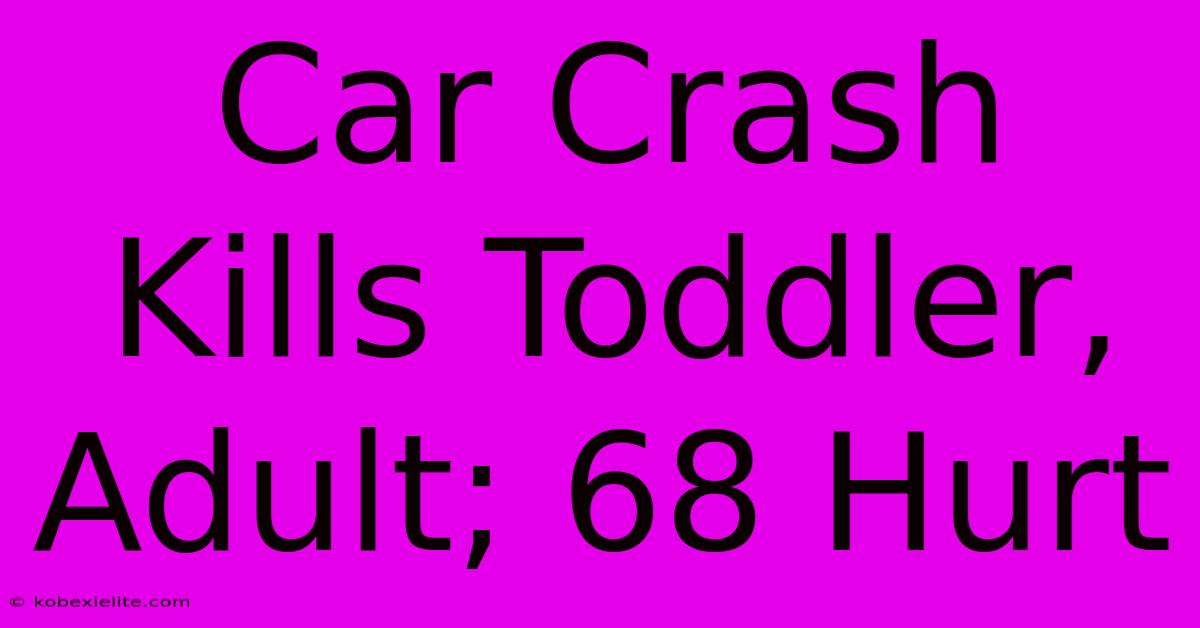 Car Crash Kills Toddler, Adult; 68 Hurt

© kobexielite.com